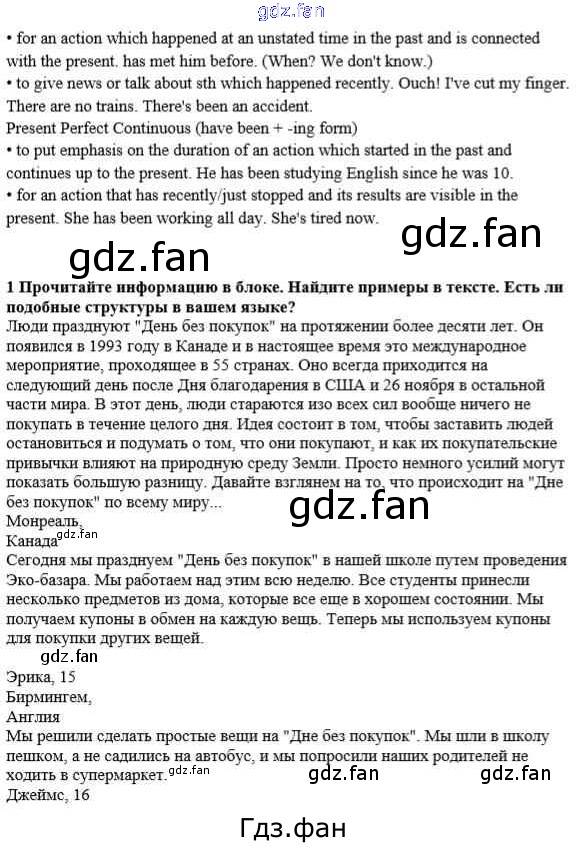 gdz.fan

• for an action which happened at an unstated time in the past and is connected with the present. has met him before. (When? We don't know.)
• to give news or talk about sth which happened recently. Ouch! I've cut my finger. There are no trains. There's been an accident.
Present Perfect Continuous (have been + -ing form)
• to put emphasis on the duration of an action which started in the past and continues up to the present. He has been studying English since he was 10.
• for an action that has recently/just stopped and its results are visible in the present. She has been working all day. She's tired now.

gdz.fan gdz.fan

1 Прочитайте информацию в блоке. Найдите примеры в тексте. Есть ли подобные структуры в вашем языке?
Люди празднуют "День без покупок" на протяжении более десяти лет. Он появился в 1993 году в Канаде и в настоящее время это международное мероприятие, проходящее в 55 странах. Оно всегда приходится на следующий день после Дня благодарения в США и 26 ноября в остальной части мира. В этот день, люди стараются изо всех сил вообще ничего не покупать в течение целого дня. Идея состоит в том, чтобы заставить людей остановиться и подумать о том, что они покупают, и как их покупательские привычки влияют на природную среду Земли. Просто немного усилий могут показать большую разницу. Давайте взглянем на то, что происходит на "Дне без покупок" по всему миру...

gdz.fan

Монреаль,
Канада gdz.fan
Сегодня мы празднуем "День без покупок" в нашей школе путем проведения Эко-базара. Мы работаем над этим всю неделю. Все студенты принесли несколько предметов из дома, которые все еще в хорошем состоянии. Мы получаем купоны в обмен на каждую вещь. Теперь мы используем купоны для покупки других вещей.

gdz.fan

Эрика, 15
Бирмингем,
Англия
Мы решили сделать простые вещи на "Дне без покупок". Мы шли в школу пешком, а не садились на автобус, и мы попросили наших родителей не ходить в супермаркет. gdz.fan gdz.fan gdz.fan
Джеймс, 16

Гдз.фан